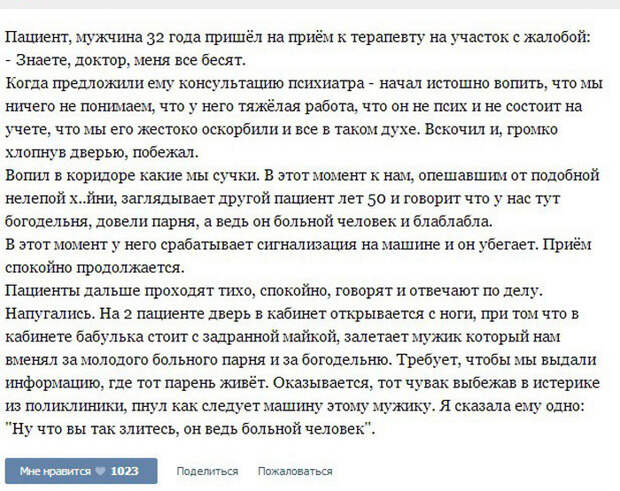 Пациент, мужчина 32 года пришёл на приём к терапевту на участок с жалобой:
- Знаете, доктор, меня все бесят.
Когда предложили ему консультацию психиатра - начал истошно вопить, что мы ничего не понимаем, что у него тяжёлая работа, что он не псих и не состоит на учете, что мы его жестоко оскорбили и все в таком духе. Вскочил и, громко хлопнув дверью, побежал.
Вопил в коридоре какие мы сучки. В этот момент к нам, опешавшим от подобной нелепой х..йни, заглядывает другой пациент лет 50 и говорит что у нас тут богодельня, довели парня, а ведь он больной человек и блаблабла.
В этот момент у него срабатывает сигнализация на машине и он убегает. Приём спокойно продолжается.
Пациенты дальше проходят тихо, спокойно, говорят и отвечают по делу. Напугались. На 2 пациенте дверь в кабинет открывается с ноги, при том что в кабинете бабулька стоит с задранной майкой, залетает мужик который нам вменял за молодого больного парня и за богодельню. Требует, чтобы мы выдали информацию, где тот парень живёт. Оказывается, тот чувак выбежав в истерике из поликлиники, пнул как следует машину этому мужику. Я сказала ему одно: "Ну что вы так злитесь, он ведь больной человек".

Мне нравится 1023 Поделиться Пожаловаться